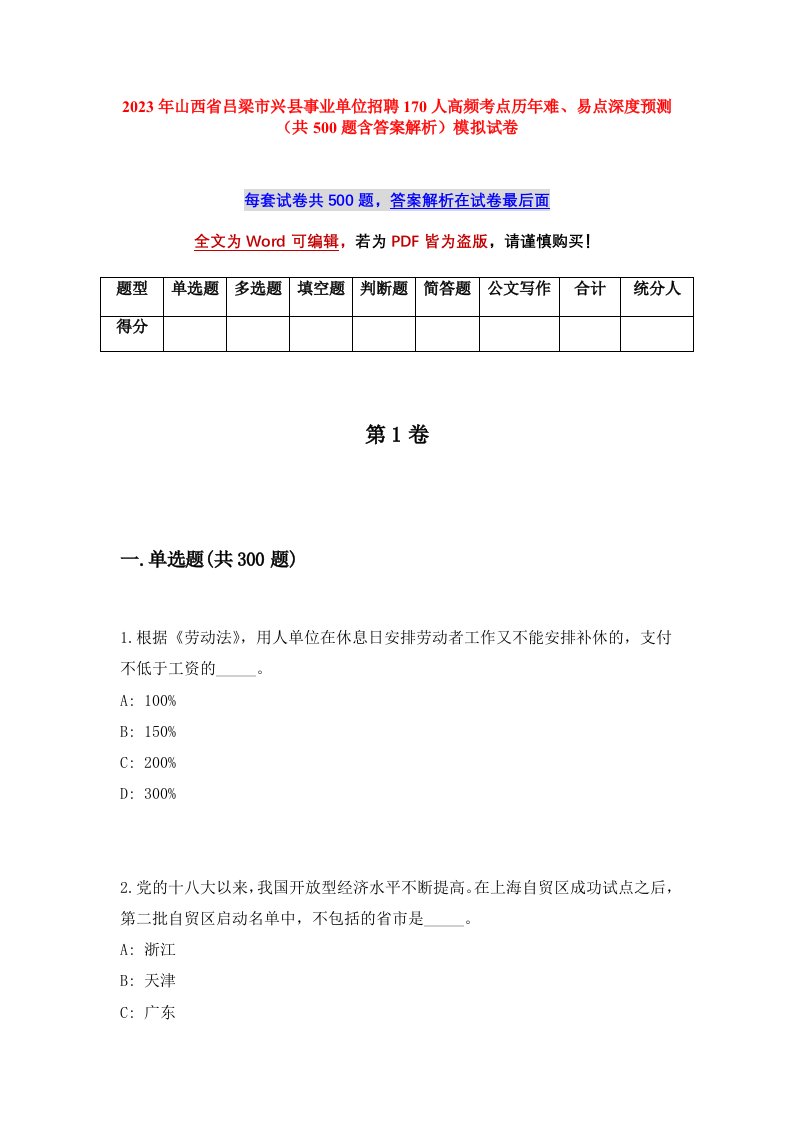 2023年山西省吕梁市兴县事业单位招聘170人高频考点历年难、易点深度预测（共500题含答案解析）模拟试卷

每套试卷共500题，答案解析在试卷最后面

全文为Word可编辑，若为PDF皆为盗版，请谨慎购买!

| 题型 | 单选题 | 多选题 | 填空题 | 判断题 | 简答题 | 公文写作 | 合计 | 统分人 |
|---|---|---|---|---|---|---|---|---|
| 得分 | | | | | | | | |

第1卷

一.单选题(共300题)

1.根据《劳动法》，用人单位在休息日安排劳动者工作又不能安排补休的，支付不低于工资的_____。

A: 100%

B: 150%

C: 200%

D: 300%

2.党的十八大以来，我国开放型经济水平不断提高。在上海自贸区成功试点之后，第二批自贸区启动名单中，不包括的省市是_____。

A: 浙江

B: 天津

C: 广东